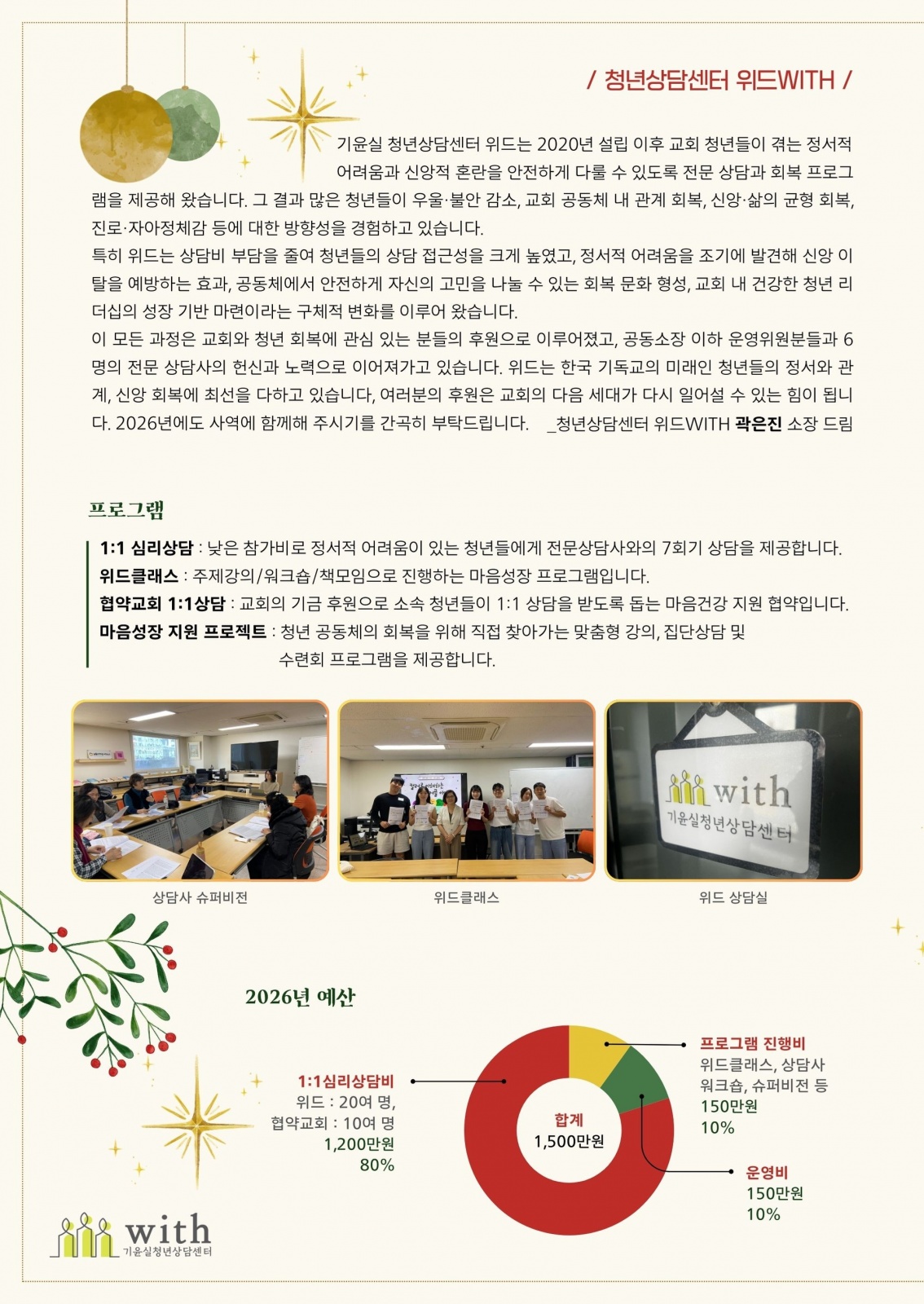 / 청년상담센터 위드WITH /

기윤실 청년상담센터 위드는 2020년 설립 이후 교회 청년들이 겪는 정서적 어려움과 신앙적 혼란을 안전하게 다룰 수 있도록 전문 상담과 회복 프로그램을 제공해 왔습니다. 그 결과 많은 청년들이 우울·불안 감소, 교회 공동체 내 관계 회복, 신앙·삶의 균형 회복, 진로·자아정체감 등에 대한 방향성을 경험하고 있습니다.
특히 위드는 상담비 부담을 줄여 청년들의 상담 접근성을 크게 높였고, 정서적 어려움을 조기에 발견해 신앙 이탈을 예방하는 효과, 공동체에서 안전하게 자신의 고민을 나눌 수 있는 회복 문화 형성, 교회 내 건강한 청년 리더십의 성장 기반 마련이라는 구체적 변화를 이루어 왔습니다.
이 모든 과정은 교회와 청년 회복에 관심 있는 분들의 후원으로 이루어졌고, 공동소장 이하 운영위원분들과 6명의 전문 상담사의 헌신과 노력으로 이어져가고 있습니다. 위드는 한국 기독교의 미래인 청년들의 정서와 관계, 신앙 회복에 최선을 다하고 있습니다, 여러분의 후원은 교회의 다음 세대가 다시 일어설 수 있는 힘이 됩니다. 2026년에도 사역에 함께해 주시기를 간곡히 부탁드립니다. _청년상담센터 위드WITH 곽은진 소장 드림

프로그램

1:1 심리상담 : 낮은 참가비로 정서적 어려움이 있는 청년들에게 전문상담사와의 7회기 상담을 제공합니다.
위드클래스 : 주제강의/워크숍/책모임으로 진행하는 마음성장 프로그램입니다.
협약교회 1:1상담 : 교회의 기금 후원으로 소속 청년들이 1:1 상담을 받도록 돕는 마음건강 지원 협약입니다.
마음성장 지원 프로젝트 : 청년 공동체의 회복을 위해 직접 찾아가는 맞춤형 강의, 집단상담 및 수련회 프로그램을 제공합니다.

with
기윤실청년상담센터

상담사 슈퍼비전
위드클래스
위드 상담실

2026년 예산

1:1심리상담비
위드 : 20여 명,
협약교회 : 10여 명
1,200만원
80%

합계
1,500만원

프로그램 진행비
위드클래스, 상담사 워크숍, 슈퍼비전 등
150만원
10%

운영비
150만원
10%

with
기윤실청년상담센터